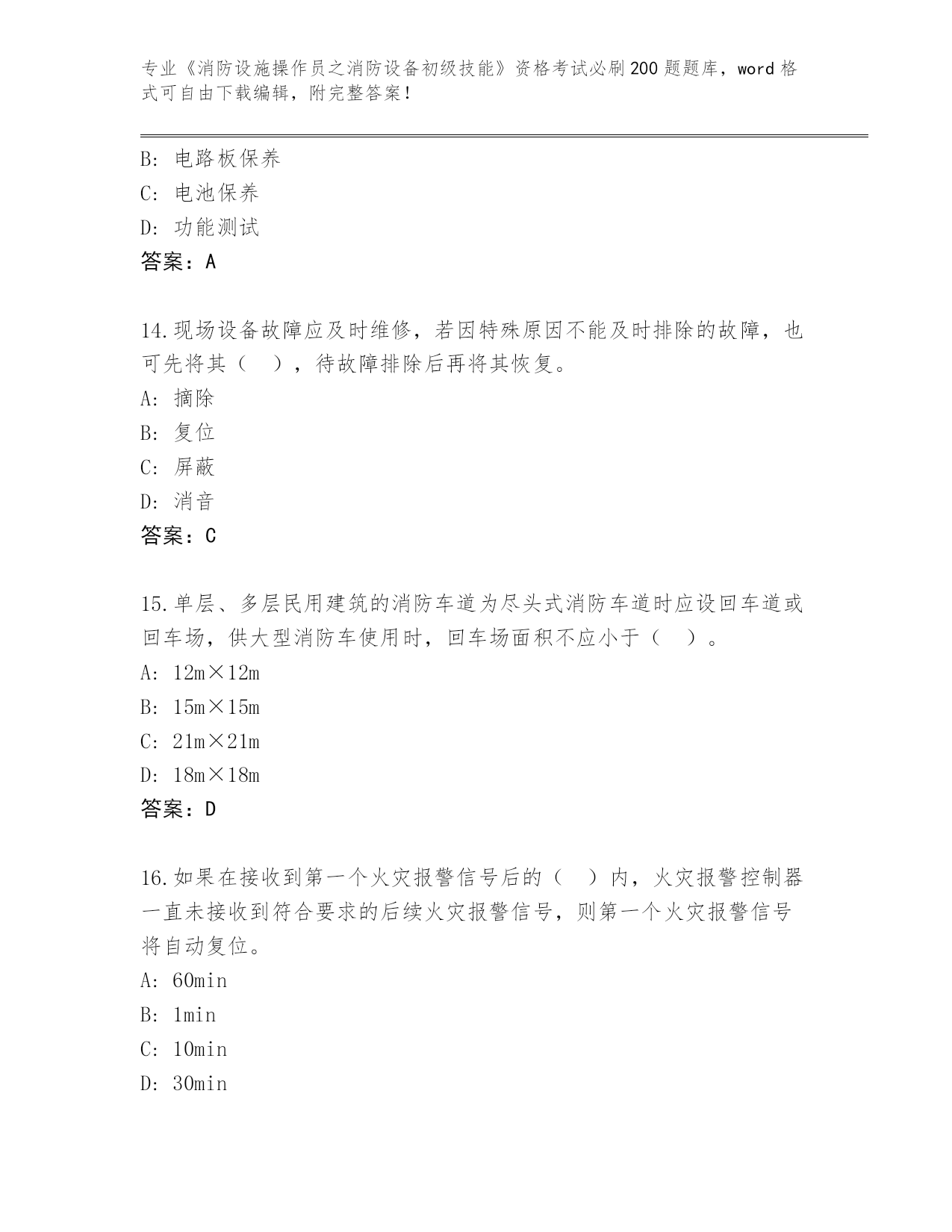 专业《消防设施操作员之消防设备初级技能》资格考试必刷200题题库，word格式可自由下载编辑，附完整答案！

B：电路板保养
C：电池保养
D：功能测试
答案：A

14.现场设备故障应及时维修，若因特殊原因不能及时排除的故障，也可先将其（　），待故障排除后再将其恢复。
A：摘除
B：复位
C：屏蔽
D：消音
答案：C

15.单层、多层民用建筑的消防车道为尽头式消防车道时应设回车道或回车场，供大型消防车使用时，回车场面积不应小于（　）。
A：12m×12m
B：15m×15m
C：21m×21m
D：18m×18m
答案：D

16.如果在接收到第一个火灾报警信号后的（　）内，火灾报警控制器一直未接收到符合要求的后续火灾报警信号，则第一个火灾报警信号将自动复位。
A：60min
B：1min
C：10min
D：30min